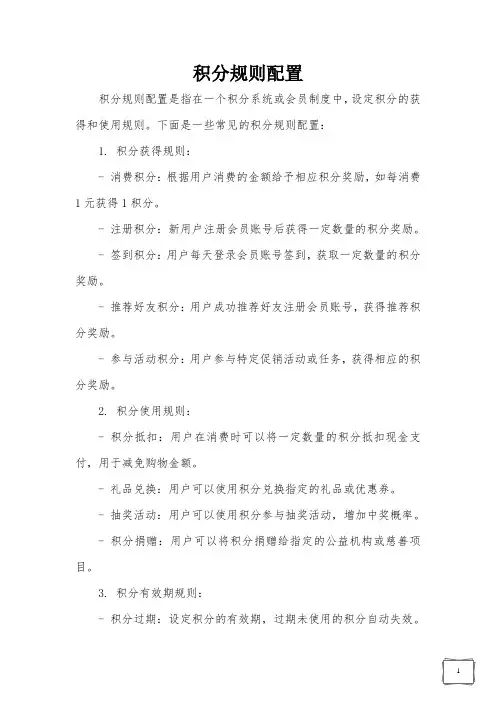 积分规则配置

积分规则配置是指在一个积分系统或会员制度中，设定积分的获得和使用规则。下面是一些常见的积分规则配置：

1. 积分获得规则：

- 消费积分：根据用户消费的金额给予相应积分奖励，如每消费1元获得1积分。

- 注册积分：新用户注册会员账号后获得一定数量的积分奖励。

- 签到积分：用户每天登录会员账号签到，获取一定数量的积分奖励。

- 推荐好友积分：用户成功推荐好友注册会员账号，获得推荐积分奖励。

- 参与活动积分：用户参与特定促销活动或任务，获得相应的积分奖励。

2. 积分使用规则：

- 积分抵扣：用户在消费时可以将一定数量的积分抵扣现金支付，用于减免购物金额。

- 礼品兑换：用户可以使用积分兑换指定的礼品或优惠券。

- 抽奖活动：用户可以使用积分参与抽奖活动，增加中奖概率。

- 积分捐赠：用户可以将积分捐赠给指定的公益机构或慈善项目。

3. 积分有效期规则：

- 积分过期：设定积分的有效期，过期未使用的积分自动失效。

1